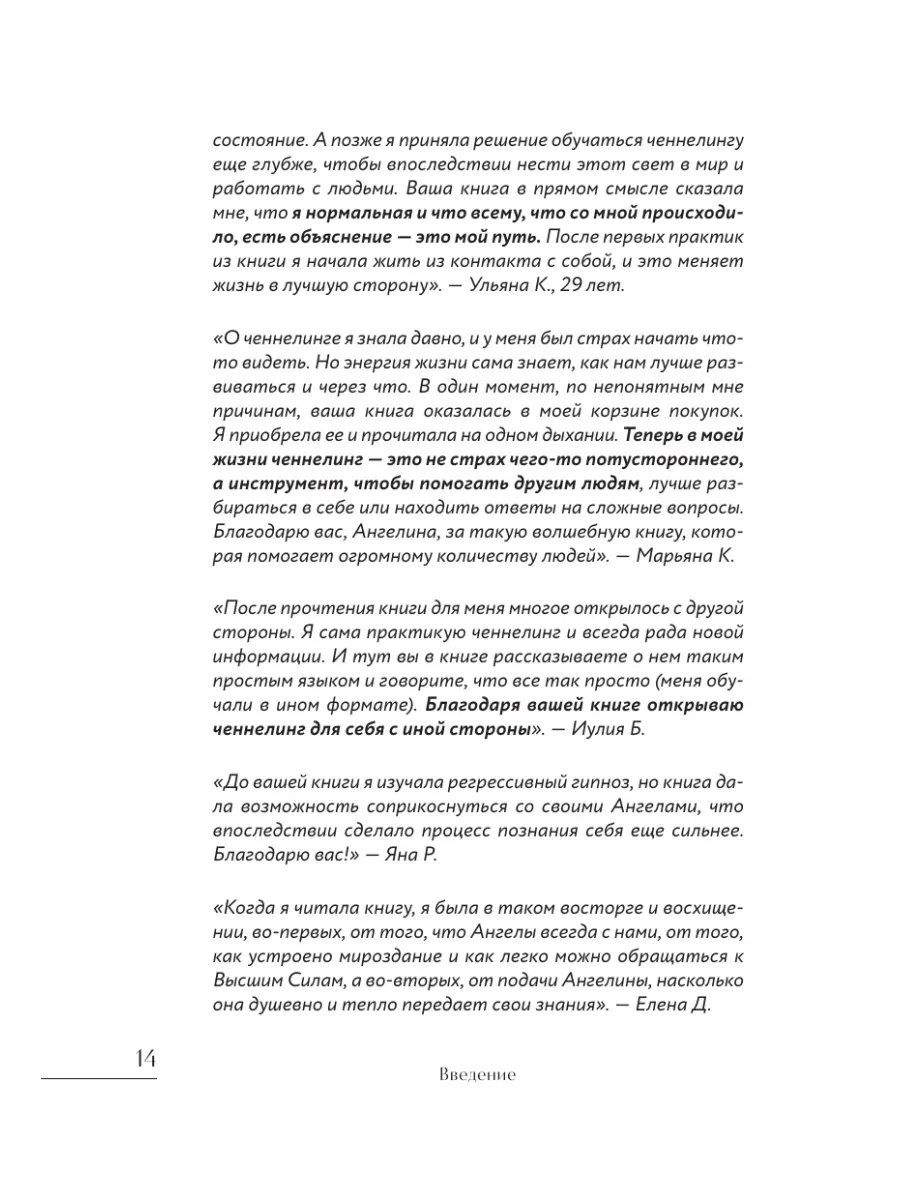 состояние. А позже я приняла решение обучаться ченнелингу еще глубже, чтобы впоследствии нести этот свет в мир и работать с людьми. Ваша книга в прямом смысле сказала мне, что я нормальная и что всему, что со мной происходило, есть объяснение — это мой путь. После первых практик из книги я начала жить из контакта с собой, и это меняет жизнь в лучшую сторону». — Ульяна К., 29 лет.

«О ченнелинге я знала давно, и у меня был страх начать что-то видеть. Но энергия жизни сама знает, как нам лучше развиваться и через что. В один момент, по непонятным мне причинам, ваша книга оказалась в моей корзине покупок. Я приобрела ее и прочитала на одном дыхании. Теперь в моей жизни ченнелинг — это не страх чего-то потустороннего, а инструмент, чтобы помогать другим людям, лучше разбираться в себе или находить ответы на сложные вопросы. Благодарю вас, Ангелина, за такую волшебную книгу, которая помогает огромному количеству людей». — Марьяна К.

«После прочтения книги для меня многое открылось с другой стороны. Я сама практикую ченнелинг и всегда рада новой информации. И тут вы в книге рассказываете о нем таким простым языком и говорите, что все так просто (меня обучали в ином формате). Благодаря вашей книге открываю ченнелинг для себя с иной стороны». — Иулия Б.

«До вашей книги я изучала регрессивный гипноз, но книга дала возможность соприкоснуться со своими Ангелами, что впоследствии сделало процесс познания себя еще сильнее. Благодарю вас!» — Яна Р.

«Когда я читала книгу, я была в таком восторге и восхищении, во-первых, от того, что Ангелы всегда с нами, от того, как устроено мироздание и как легко можно обращаться к Высшим Силам, а во-вторых, от подачи Ангелины, насколько она душевно и тепло передает свои знания». — Елена Д.

14

Введение